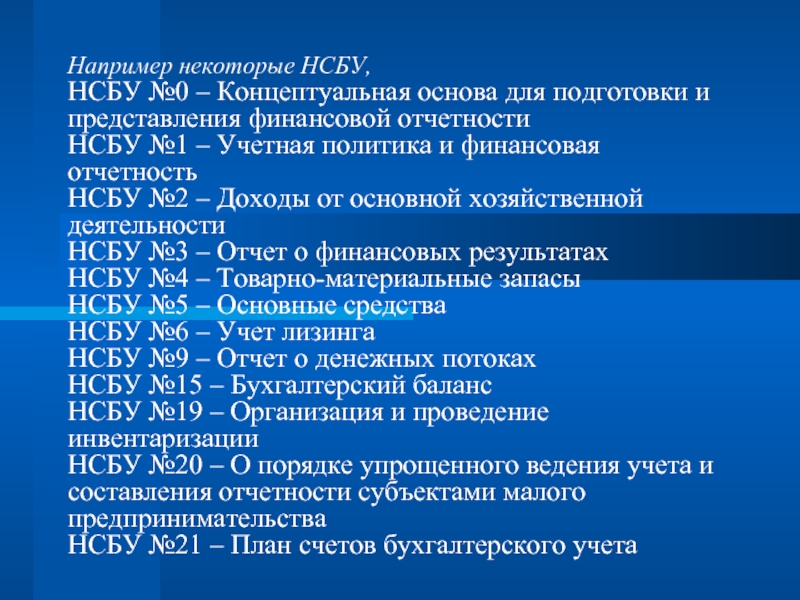 Например некоторые НСБУ,
НСБУ №0 – Концептуальная основа для подготовки и представления финансовой отчетности
НСБУ №1 – Учетная политика и финансовая отчетность
НСБУ №2 – Доходы от основной хозяйственной деятельности
НСБУ №3 – Отчет о финансовых результатах
НСБУ №4 – Товарно-материальные запасы
НСБУ №5 – Основные средства
НСБУ №6 – Учет лизинга
НСБУ №9 – Отчет о денежных потоках
НСБУ №15 – Бухгалтерский баланс
НСБУ №19 – Организация и проведение инвентаризации
НСБУ №20 – О порядке упрощенного ведения учета и составления отчетности субъектами малого предпринимательства
НСБУ №21 – План счетов бухгалтерского учета